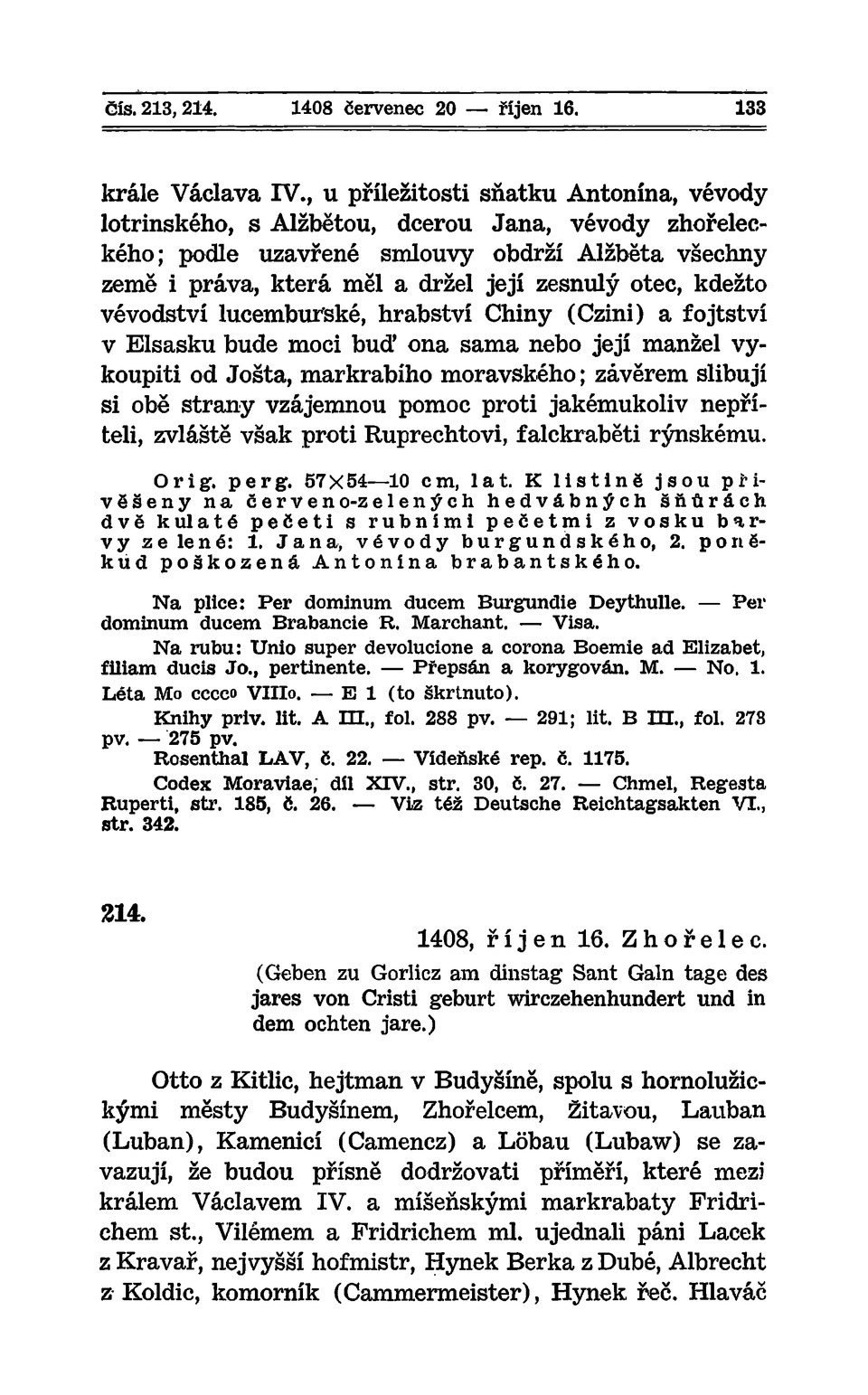 Čís. 213, 214. 1408 červenec 20 — říjen 16. 133

krále Václava IV., u příležitosti sňatku Antonína, vévody lotrinského, s Alžbětou, dcerou Jana, vévody zhořeleckého; podle uzavřené smlouvy obdrží Alžběta všechny země i práva, která měl a držel její zesnulý otec, kdežto vévodství lucemburské, hrabství Chiny (Czini) a fojtství v Elsasku bude moci buď ona sama nebo její manžel vykoupiti od Jošta, markrabího moravského; závěrem slibují si obě strany vzájemnou pomoc proti jakémukoliv nepříteli, zvláště však proti Ruprechtovi, falckraběti rýnskému.

Orig. perg. 57×54—10 cm, lat. K listině jsou přivěšeny na červeno-zelených hedvábných šňůrách dvě kulaté pečeti s rubními pečetmi z vosku barvy zelené: 1. Jana, vévody burgundského, 2. poněkud poškozená Antonína brabantského.

Na plice: Per dominum ducem Burgundie Deythulle. — Per dominum ducem Brabancie R. Marchant. — Visa.

Na rubu: Unio super devolucione a corona Boemie ad Elizabet, filiam ducis Jo., pertinente. — Přepsán a korygován. M. — No. 1. Léta Mo cccco VIIIo. — E 1 (to škrtnuto).

Knihy priv. lit. A III., fol. 288 pv. — 291; lit. B III., fol. 278 pv. — 275 pv.

Rosenthal LAV, č. 22. — Vídeňské rep. č. 1175.

Codex Moraviae, díl XIV., str. 30, č. 27. — Chmel, Regesta Ruperti, str. 185, č. 26. — Viz též Deutsche Reichtagsakten VI., str. 342.

214.

1408, říjen 16. Zhořelec.

(Geben zu Gorlicz am dinstag Sant Galn tage des jares von Cristi geburt wirczehenhundert und in dem ochten jare.)

Otto z Kitlic, hejtman v Budyšíně, spolu s hornolužickými městy Budyšínem, Zhořelcem, Žitavou, Lauban (Luban), Kamenicí (Camencz) a Löbau (Lubaw) se zavazují, že budou přísně dodržovati příměří, které mezi králem Václavem IV. a míšeňskými markrabaty Fridrichem st., Vilémem a Fridrichem ml. ujednali páni Lacek z Kravař, nejvyšší hofmistr, Hynek Berka z Dubé, Albrecht z Koldic, komorník (Cammermeister), Hynek řeč. Hlaváč